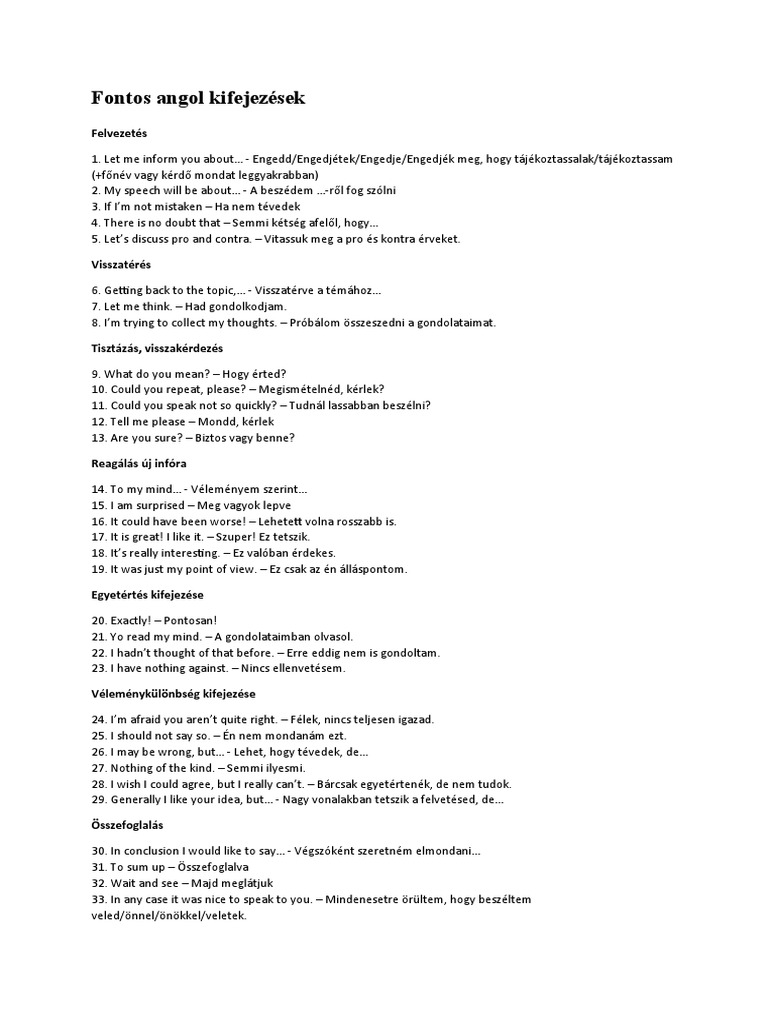 Fontos angol kifejezések

Felvezetés

1. Let me inform you about... - Engedd/Engedjétek/Engedje/Engedjék meg, hogy tájékoztassalak/tájékoztassam (+főnév vagy kérdő mondat leggyakrabban)
2. My speech will be about... - A beszédem ...-ről fog szólni
3. If I'm not mistaken – Ha nem tévedek
4. There is no doubt that – Semmi kétség afelől, hogy...
5. Let's discuss pro and contra. – Vitassuk meg a pro és kontra érveket.

Visszatérés

6. Getting back to the topic,... - Visszatérve a témához...
7. Let me think. – Had gondolkodjam.
8. I'm trying to collect my thoughts. – Próbálom összeszedni a gondolataimat.

Tisztázás, visszakérdezés

9. What do you mean? – Hogy érted?
10. Could you repeat, please? – Megismételnéd, kérlek?
11. Could you speak not so quickly? – Tudnál lassabban beszélni?
12. Tell me please – Mondd, kérlek
13. Are you sure? – Biztos vagy benne?

Reagálás új infóra

14. To my mind... - Véleményem szerint...
15. I am surprised – Meg vagyok lepve
16. It could have been worse! – Lehetett volna rosszabb is.
17. It is great! I like it. – Szuper! Ez tetszik.
18. It's really interesting. – Ez valóban érdekes.
19. It was just my point of view. – Ez csak az én álláspontom.

Egyetértés kifejezése

20. Exactly! – Pontosan!
21. Yo read my mind. – A gondolataimban olvasol.
22. I hadn't thought of that before. – Erre eddig nem is gondoltam.
23. I have nothing against. – Nincs ellenvetésem.

Véleménykülönbség kifejezése

24. I'm afraid you aren't quite right. – Félek, nincs teljesen igazad.
25. I should not say so. – Én nem mondanám ezt.
26. I may be wrong, but... - Lehet, hogy tévedek, de...
27. Nothing of the kind. – Semmi ilyesmi.
28. I wish I could agree, but I really can't. – Bárcsak egyetértenék, de nem tudok.
29. Generally I like your idea, but... - Nagy vonalakban tetszik a felvetésed, de...

Összefoglalás

30. In conclusion I would like to say... - Végszóként szeretném elmondani...
31. To sum up – Összefoglalva
32. Wait and see – Majd meglátjuk
33. In any case it was nice to speak to you. – Mindenesetre örültem, hogy beszéltem veled/önnel/önökkel/veletek.